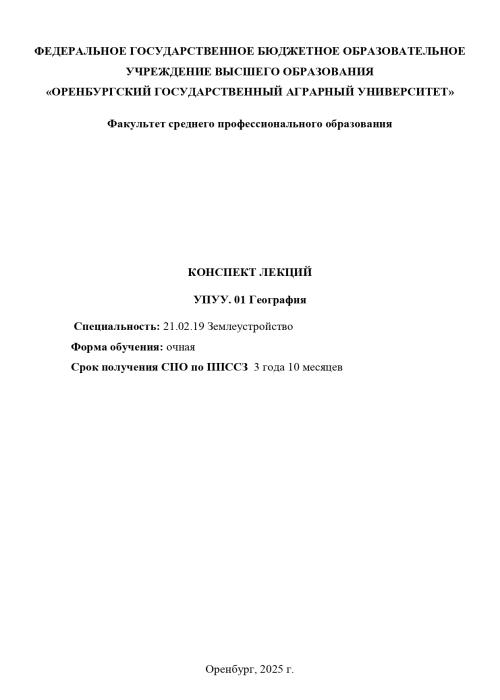 ФЕДЕРАЛЬНОЕ ГОСУДАРСТВЕННОЕ БЮДЖЕТНОЕ ОБРАЗОВАТЕЛЬНОЕ УЧРЕЖДЕНИЕ ВЫСШЕГО ОБРАЗОВАНИЯ
«ОРЕНБУРГСКИЙ ГОСУДАРСТВЕННЫЙ АГРАРНЫЙ УНИВЕРСИТЕТ»

Факультет среднего профессионального образования

КОНСПЕКТ ЛЕКЦИЙ

УПУУ. 01 География

Специальность: 21.02.19 Землеустройство
Форма обучения: очная
Срок получения СПО по ППССЗ 3 года 10 месяцев

Оренбург, 2025 г.